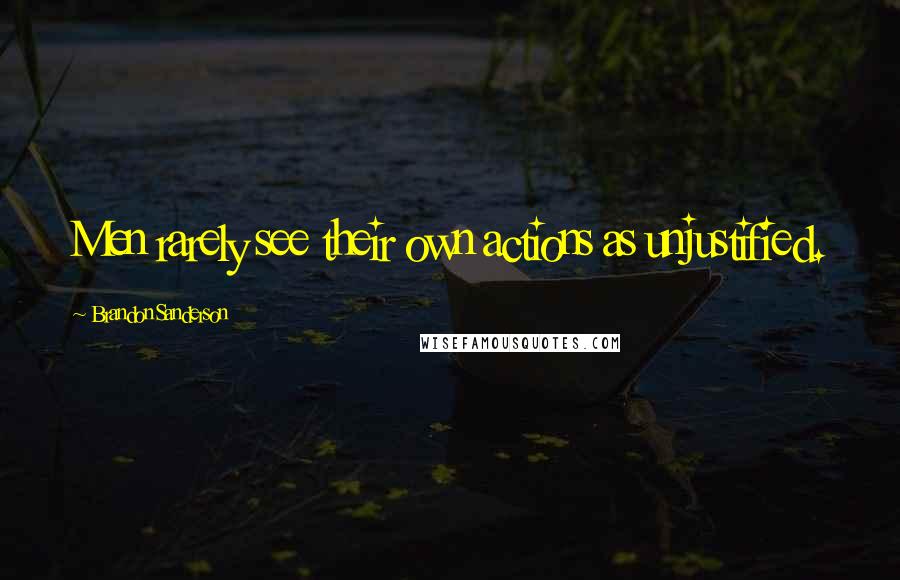 Men rarely see their own actions as unjustified.

~ Brandon Sanderson

WISEFAMOUSQUOTES.COM